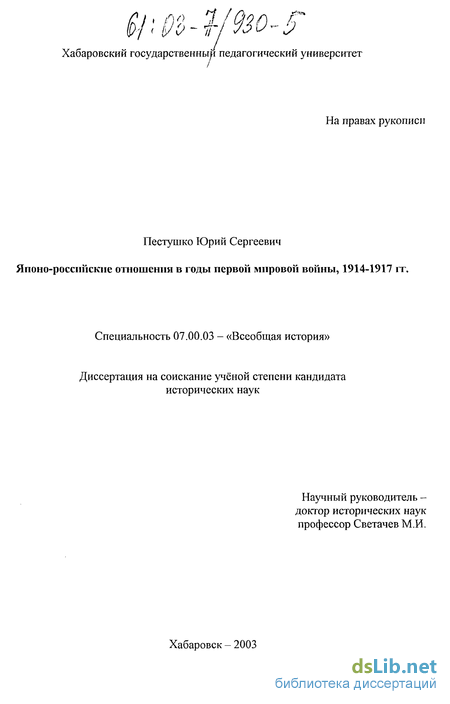 61:03-7/930-5

Хабаровский государственный педагогический университет

На правах рукописи

Пестушко Юрий Сергеевич

Японо-российские отношения в годы первой мировой войны, 1914-1917 гг.

Специальность 07.00.03 – «Всеобщая история»

Диссертация на соискание учёной степени кандидата исторических наук

Научный руководитель – доктор исторических наук профессор Светачев М.И.

Хабаровск – 2003

dsLib.net
библиотека диссертаций